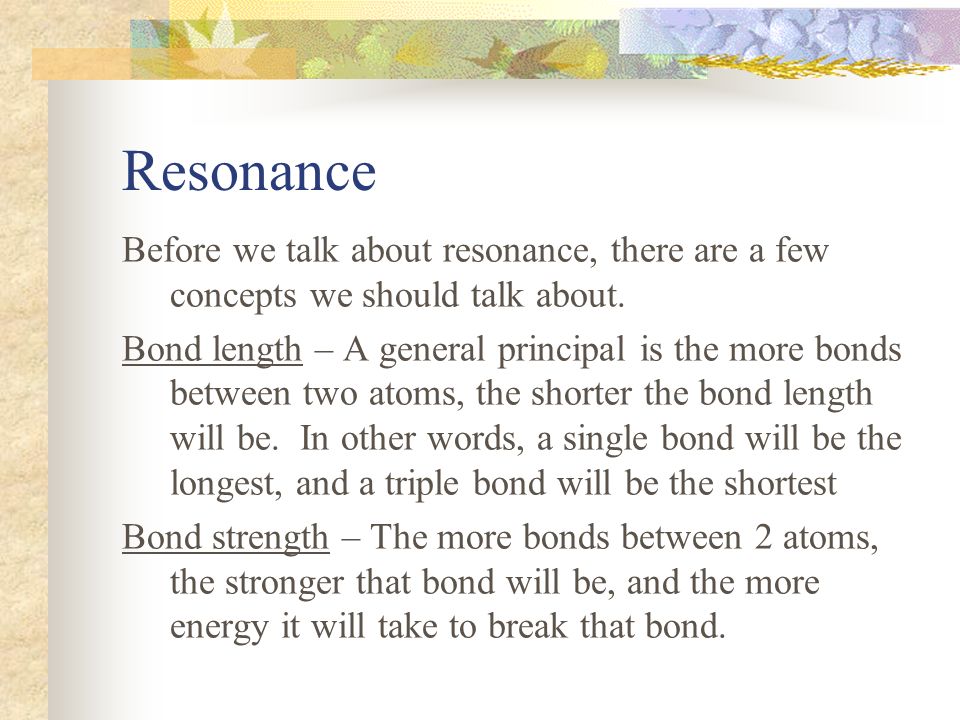 Resonance

Before we talk about resonance, there are a few concepts we should talk about.

Bond length – A general principal is the more bonds between two atoms, the shorter the bond length will be. In other words, a single bond will be the longest, and a triple bond will be the shortest

Bond strength – The more bonds between 2 atoms, the stronger that bond will be, and the more energy it will take to break that bond.